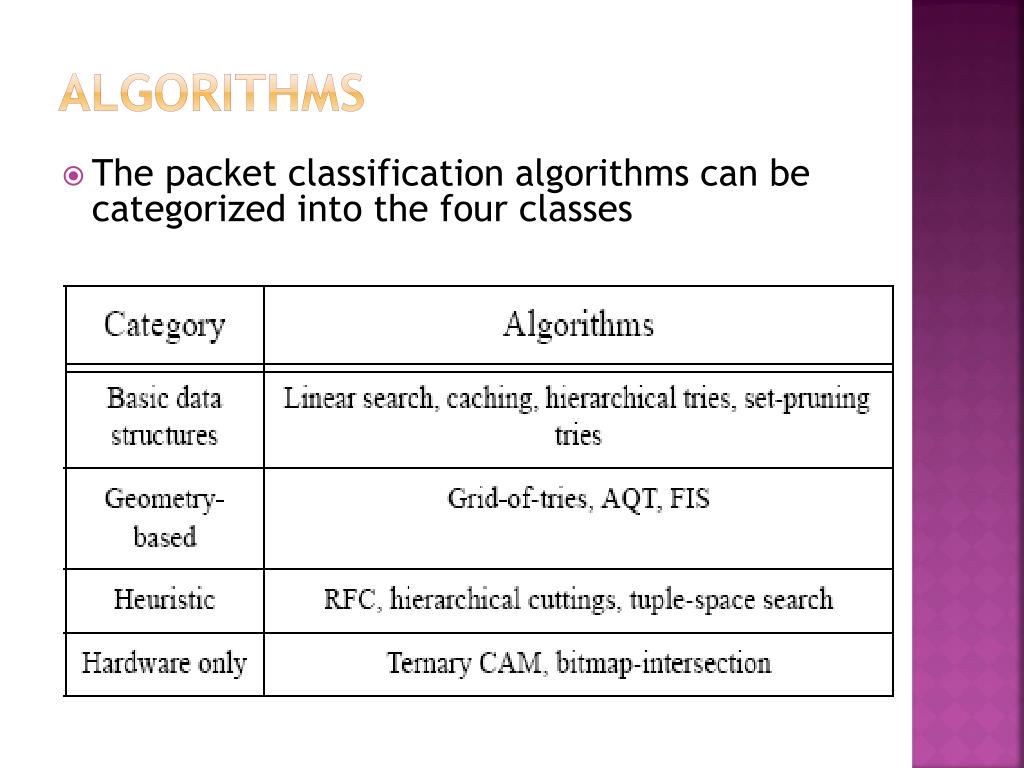 ALGORITHMS

The packet classification algorithms can be categorized into the four classes

| Category | Algorithms |
|---|---|
| Basic data structures | Linear search, caching, hierarchical tries, set-pruning tries |
| Geometry-based | Grid-of-tries, AQT, FIS |
| Heuristic | RFC, hierarchical cuttings, tuple-space search |
| Hardware only | Ternary CAM, bitmap-intersection |